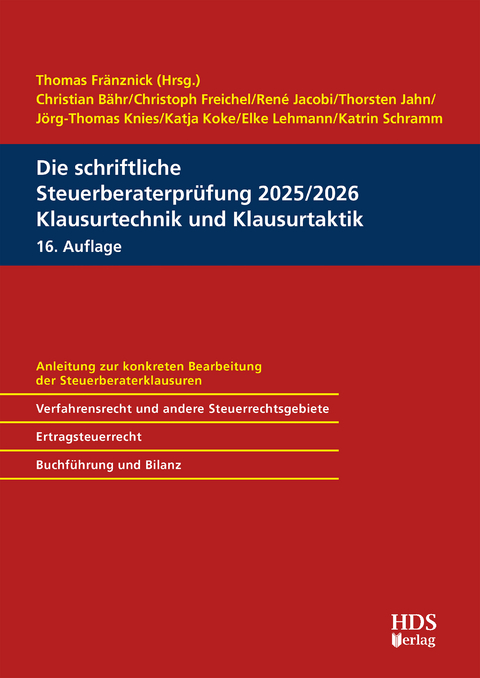 Thomas Fränznick (Hrsg.)
Christian Bähr/Christoph Freichel/René Jacobi/Thorsten Jahn/
Jörg-Thomas Knies/Katja Koke/Elke Lehmann/Katrin Schramm

Die schriftliche Steuerberaterprüfung 2025/2026
Klausurtechnik und Klausurtaktik
16. Auflage

Anleitung zur konkreten Bearbeitung der Steuerberaterklausuren

Verfahrensrecht und andere Steuerrechtsgebiete

Ertragsteuerrecht

Buchführung und Bilanz

HDS
Verlag